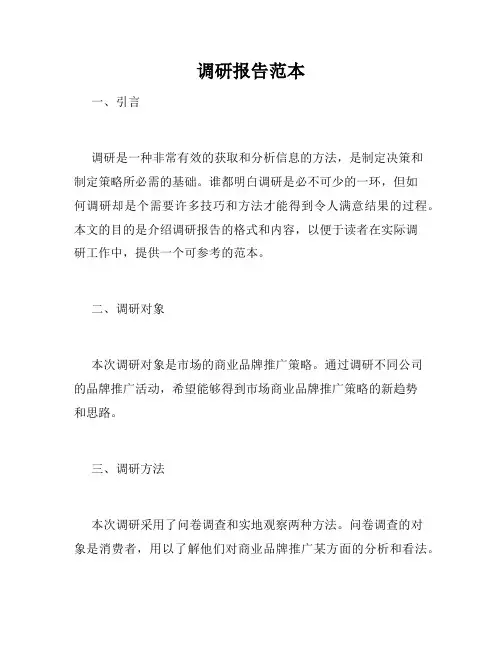 调研报告范本

一、引言

调研是一种非常有效的获取和分析信息的方法，是制定决策和制定策略所必需的基础。谁都明白调研是必不可少的一环，但如何调研却是个需要许多技巧和方法才能得到令人满意结果的过程。本文的目的是介绍调研报告的格式和内容，以便于读者在实际调研工作中，提供一个可参考的范本。

二、调研对象

本次调研对象是市场的商业品牌推广策略。通过调研不同公司的品牌推广活动，希望能够得到市场商业品牌推广策略的新趋势和思路。

三、调研方法

本次调研采用了问卷调查和实地观察两种方法。问卷调查的对象是消费者，用以了解他们对商业品牌推广某方面的分析和看法。